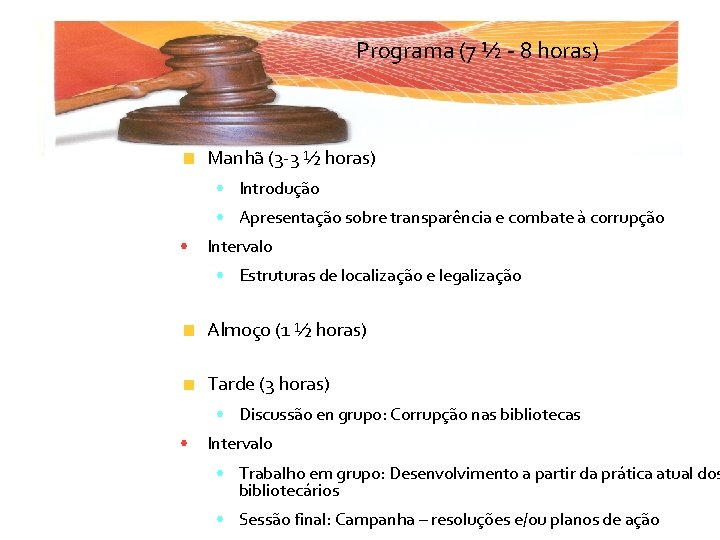 Programa (7 ½ - 8 horas)

Manhã (3-3 ½ horas)

Introdução

Apresentação sobre transparência e combate à corrupção

Intervalo

Estruturas de localização e legalização

Almoço (1 ½ horas)

Tarde (3 horas)

Discussão en grupo: Corrupção nas bibliotecas

Intervalo

Trabalho em grupo: Desenvolvimento a partir da prática atual dos bibliotecários

Sessão final: Campanha – resoluções e/ou planos de ação